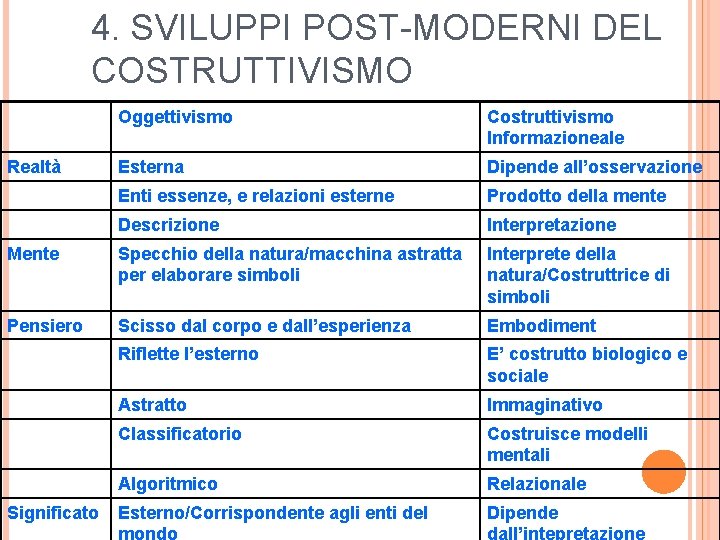 4. SVILUPPI POST-MODERNI DEL COSTRUTTIVISMO

| | Oggettivismo | Costruttivismo Informazioneale |
|---|---|---|
| Realtà | Esterna | Dipende all'osservazione |
| | Enti essenze, e relazioni esterne | Prodotto della mente |
| | Descrizione | Interpretazione |
| Mente | Specchio della natura/macchina astratta per elaborare simboli | Interprete della natura/Costruttrice di simboli |
| Pensiero | Scisso dal corpo e dall'esperienza | Embodiment |
| | Riflette l'esterno | E' costrutto biologico e sociale |
| | Astratto | Immaginativo |
| | Classificatorio | Costruisce modelli mentali |
| | Algoritmico | Relazionale |
| Significato | Esterno/Corrispondente agli enti del mondo | Dipende dall'intepretazione |